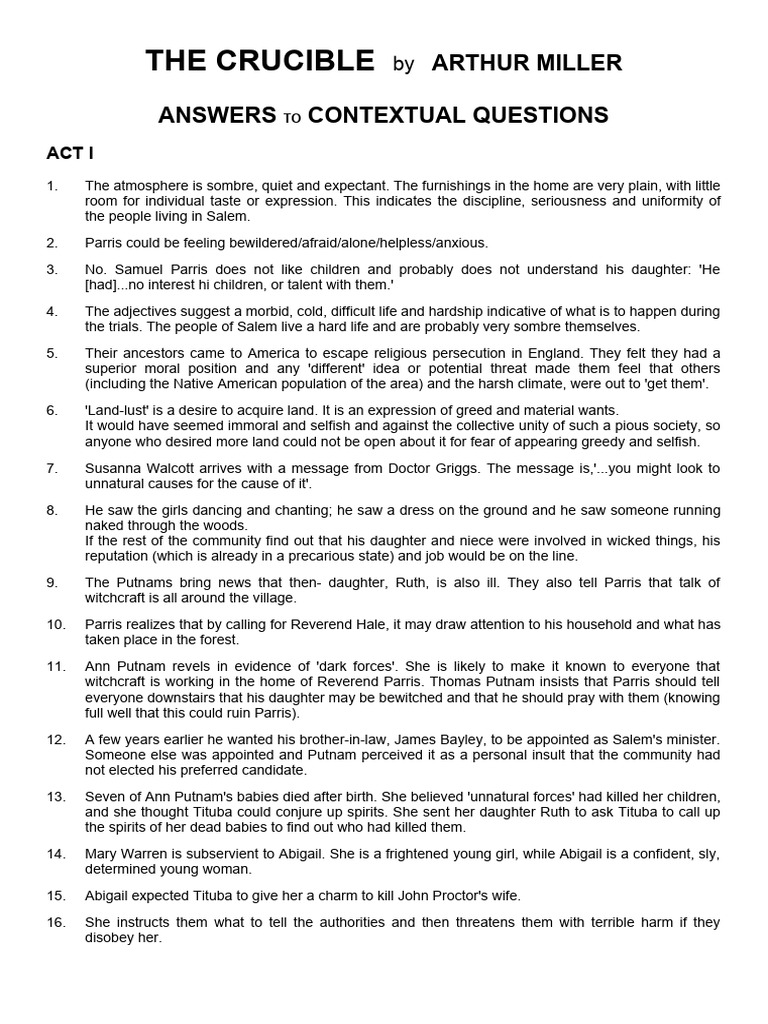 THE CRUCIBLE by ARTHUR MILLER

ANSWERS TO CONTEXTUAL QUESTIONS

ACT I

1. The atmosphere is sombre, quiet and expectant. The furnishings in the home are very plain, with little room for individual taste or expression. This indicates the discipline, seriousness and uniformity of the people living in Salem.

2. Parris could be feeling bewildered/afraid/alone/helpless/anxious.

3. No. Samuel Parris does not like children and probably does not understand his daughter: 'He [had]...no interest hi children, or talent with them.'

4. The adjectives suggest a morbid, cold, difficult life and hardship indicative of what is to happen during the trials. The people of Salem live a hard life and are probably very sombre themselves.

5. Their ancestors came to America to escape religious persecution in England. They felt they had a superior moral position and any 'different' idea or potential threat made them feel that others (including the Native American population of the area) and the harsh climate, were out to 'get them'.

6. 'Land-lust' is a desire to acquire land. It is an expression of greed and material wants.
It would have seemed immoral and selfish and against the collective unity of such a pious society, so anyone who desired more land could not be open about it for fear of appearing greedy and selfish.

7. Susanna Walcott arrives with a message from Doctor Griggs. The message is,'...you might look to unnatural causes for the cause of it'.

8. He saw the girls dancing and chanting; he saw a dress on the ground and he saw someone running naked through the woods.
If the rest of the community find out that his daughter and niece were involved in wicked things, his reputation (which is already in a precarious state) and job would be on the line.

9. The Putnams bring news that then- daughter, Ruth, is also ill. They also tell Parris that talk of witchcraft is all around the village.

10. Parris realizes that by calling for Reverend Hale, it may draw attention to his household and what has taken place in the forest.

11. Ann Putnam revels in evidence of 'dark forces'. She is likely to make it known to everyone that witchcraft is working in the home of Reverend Parris. Thomas Putnam insists that Parris should tell everyone downstairs that his daughter may be bewitched and that he should pray with them (knowing full well that this could ruin Parris).

12. A few years earlier he wanted his brother-in-law, James Bayley, to be appointed as Salem's minister. Someone else was appointed and Putnam perceived it as a personal insult that the community had not elected his preferred candidate.

13. Seven of Ann Putnam's babies died after birth. She believed 'unnatural forces' had killed her children, and she thought Tituba could conjure up spirits. She sent her daughter Ruth to ask Tituba to call up the spirits of her dead babies to find out who had killed them.

14. Mary Warren is subservient to Abigail. She is a frightened young girl, while Abigail is a confident, sly, determined young woman.

15. Abigail expected Tituba to give her a charm to kill John Proctor's wife.

16. She instructs them what to tell the authorities and then threatens them with terrible harm if they disobey her.